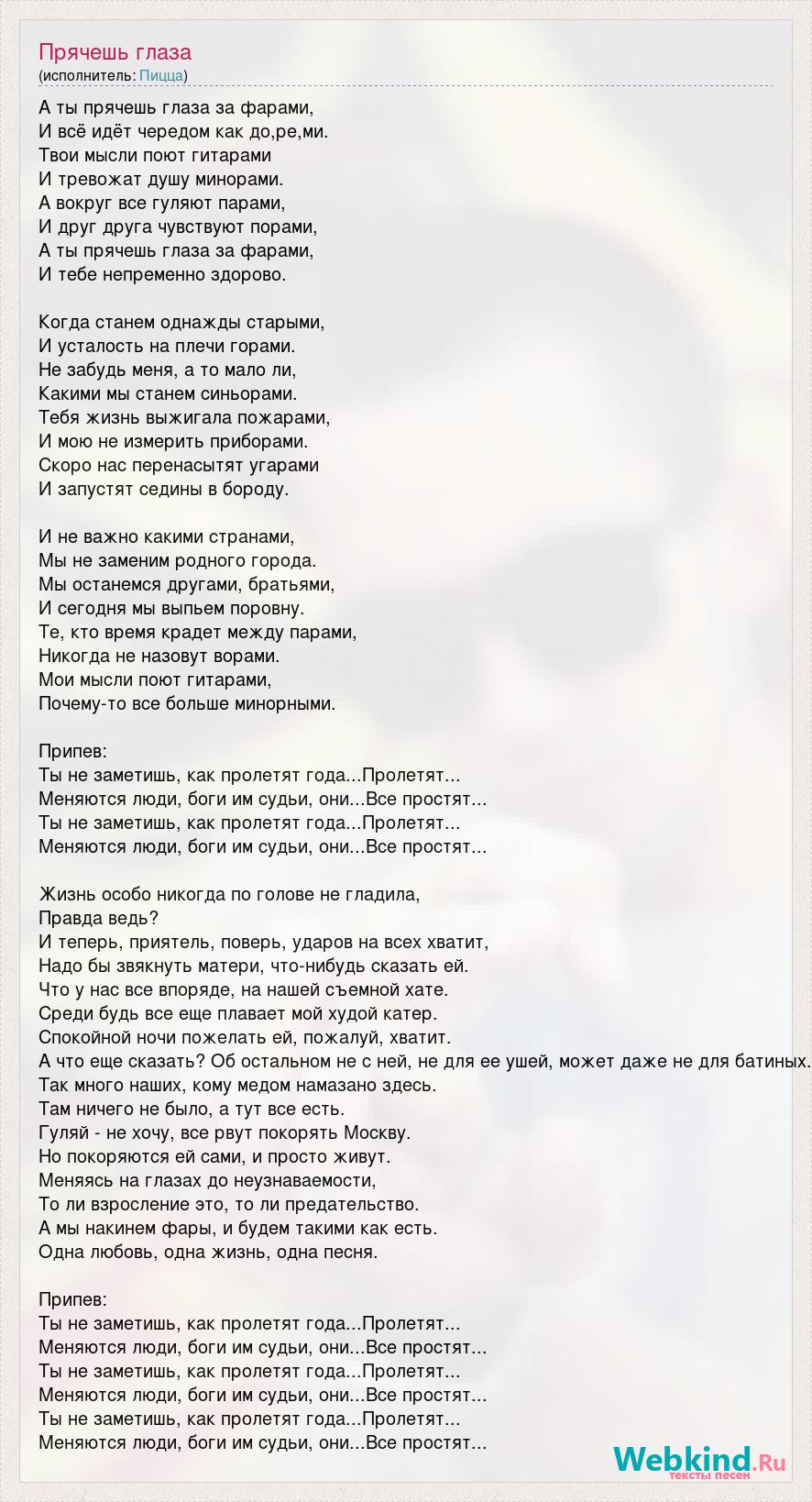 Прячешь глаза
(исполнитель: Пицца)

А ты прячешь глаза за фарами,
И всё идёт чередом как до,ре,ми.
Твои мысли поют гитарами
И тревожат душу минорами.
А вокруг все гуляют парами,
И друг друга чувствуют порами,
А ты прячешь глаза за фарами,
И тебе непременно здорово.

Когда станем однажды старыми,
И усталость на плечи горами.
Не забудь меня, а то мало ли,
Какими мы станем синьорами.
Тебя жизнь выжигала пожарами,
И мою не измерить приборами.
Скоро нас перенасытят угарами
И запустят седины в бороду.

И не важно какими странами,
Мы не заменим родного города.
Мы останемся другами, братьями,
И сегодня мы выпьем поровну.
Те, кто время крадет между парами,
Никогда не назовут ворами.
Мои мысли поют гитарами,
Почему-то все больше минорными.

Припев:
Ты не заметишь, как пролетят года...Пролетят...
Меняются люди, боги им судьи, они...Все простят...
Ты не заметишь, как пролетят года...Пролетят...
Меняются люди, боги им судьи, они...Все простят...

Жизнь особо никогда по голове не гладила,
Правда ведь?
И теперь, приятель, поверь, ударов на всех хватит,
Надо бы звякнуть матери, что-нибудь сказать ей.
Что у нас все впоряде, на нашей съемной хате.
Среди будь все еще плавает мой худой катер.
Спокойной ночи пожелать ей, пожалуй, хватит.
А что еще сказать? Об остальном не с ней, не для ее ушей, может даже не для батиных.
Так много наших, кому медом намазано здесь.
Там ничего не было, а тут все есть.
Гуляй - не хочу, все рвут покорять Москву.
Но покоряются ей сами, и просто живут.
Меняясь на глазах до неузнаваемости,
То ли взросление это, то ли предательство.
А мы накинем фары, и будем такими как есть.
Одна любовь, одна жизнь, одна песня.

Припев:
Ты не заметишь, как пролетят года...Пролетят...
Меняются люди, боги им судьи, они...Все простят...
Ты не заметишь, как пролетят года...Пролетят...
Меняются люди, боги им судьи, они...Все простят...
Ты не заметишь, как пролетят года...Пролетят...
Меняются люди, боги им судьи, они...Все простят...

Webkind.Ru
тексты песен